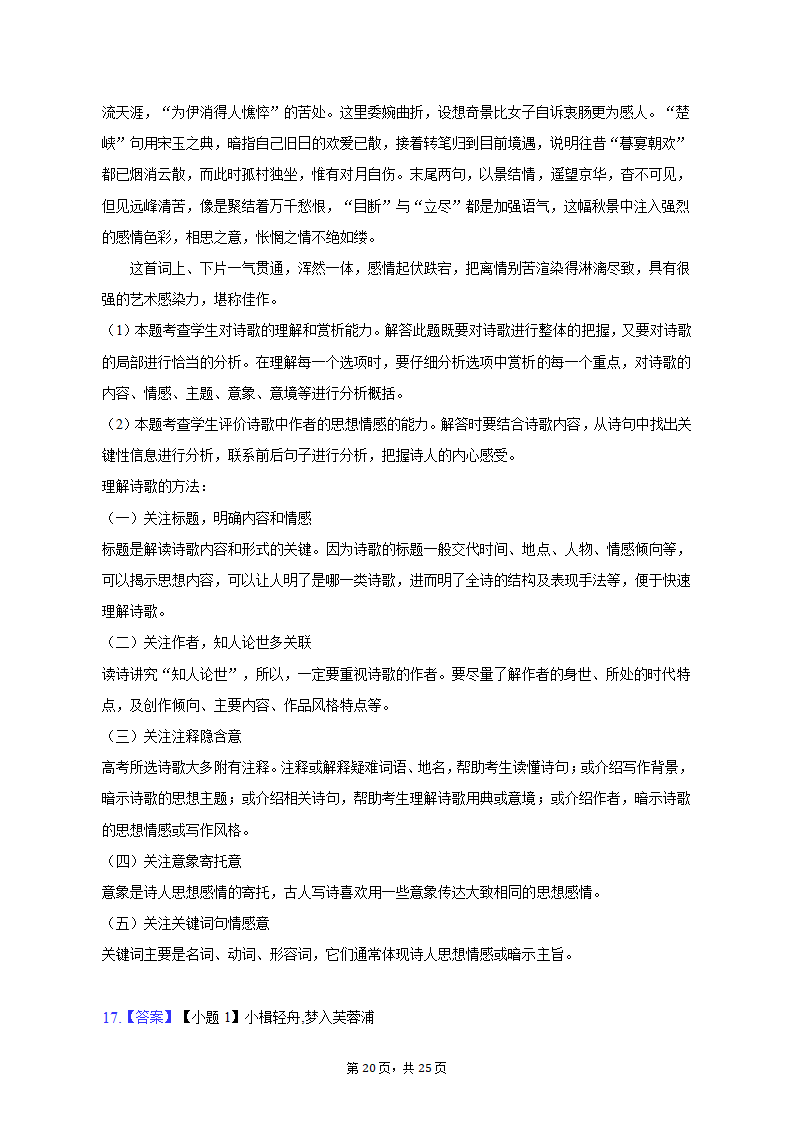 流天涯，“为伊消得人憔悴”的苦处。这里委婉曲折，设想奇景比女子自诉衷肠更为感人。“楚峡”句用宋玉之典，暗指自己旧日的欢爱已散，接着转笔归到目前境遇，说明往昔“暮宴朝欢”都已烟消云散，而此时孤村独坐，惟有对月自伤。末尾两句，以景结情，遥望京华，杳不可见，但见远峰清苦，像是聚结着万千愁恨，“目断”与“立尽”都是加强语气，这幅秋景中注入强烈的感情色彩，相思之意，怅惘之情不绝如缕。

这首词上、下片一气贯通，浑然一体，感情起伏跌宕，把离情别苦渲染得淋漓尽致，具有很强的艺术感染力，堪称佳作。

（1）本题考查学生对诗歌的理解和赏析能力。解答此题既要对诗歌进行整体的把握，又要对诗歌的局部进行恰当的分析。在理解每一个选项时，要仔细分析选项中赏析的每一个重点，对诗歌的内容、情感、主题、意象、意境等进行分析概括。

（2）本题考查学生评价诗歌中作者的思想情感的能力。解答时要结合诗歌内容，从诗句中找出关键性信息进行分析，联系前后句子进行分析，把握诗人的内心感受。

理解诗歌的方法：

（一）关注标题，明确内容和情感

标题是解读诗歌内容和形式的关键。因为诗歌的标题一般交代时间、地点、人物、情感倾向等，可以揭示思想内容，可以让人明了是哪一类诗歌，进而明了全诗的结构及表现手法等，便于快速理解诗歌。

（二）关注作者，知人论世多关联

读诗讲究“知人论世”，所以，一定要重视诗歌的作者。要尽量了解作者的身世、所处的时代特点，及创作倾向、主要内容、作品风格特点等。

（三）关注注释隐含意

高考所选诗歌大多附有注释。注释或解释疑难词语、地名，帮助考生读懂诗句；或介绍写作背景，暗示诗歌的思想主题；或介绍相关诗句，帮助考生理解诗歌用典或意境；或介绍作者，暗示诗歌的思想情感或写作风格。

（四）关注意象寄托意

意象是诗人思想感情的寄托，古人写诗喜欢用一些意象传达大致相同的思想感情。

（五）关注关键词句情感意

关键词主要是名词、动词、形容词，它们通常体现诗人思想情感或暗示主旨。

17.【答案】【小题 1】小楫轻舟,梦入芙蓉浦

第 20 页，共 25 页